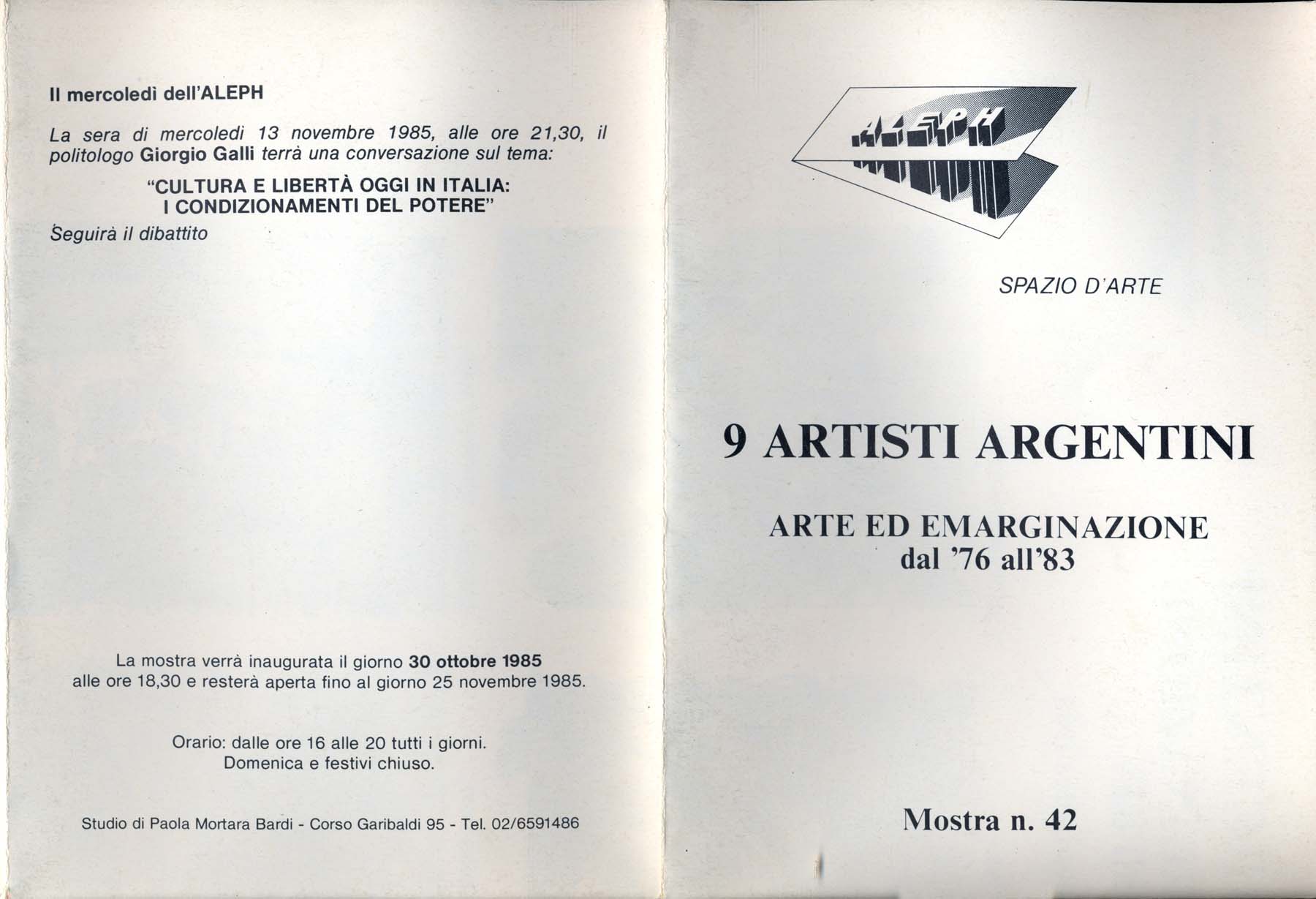 Il mercoledì dell'ALEPH

La sera di mercoledì 13 novembre 1985, alle ore 21,30, il politologo Giorgio Galli terrà una conversazione sul tema:

"CULTURA E LIBERTÀ OGGI IN ITALIA: I CONDIZIONAMENTI DEL POTERE"

Seguirà il dibattito

La mostra verrà inaugurata il giorno 30 ottobre 1985 alle ore 18,30 e resterà aperta fino al giorno 25 novembre 1985.

Orario: dalle ore 16 alle 20 tutti i giorni. Domenica e festivi chiuso.

Studio di Paola Mortara Bardi - Corso Garibaldi 95 - Tel. 02/6591486

ALEPH

SPAZIO D'ARTE

9 ARTISTI ARGENTINI

ARTE ED EMARGINAZIONE dal '76 all'83

Mostra n. 42